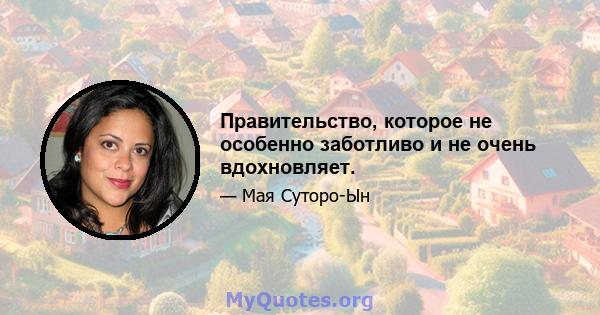 Правительство, которое не особенно заботливо и не очень вдохновляет.

— Мая Суторо-Ын

MyQuotes.org